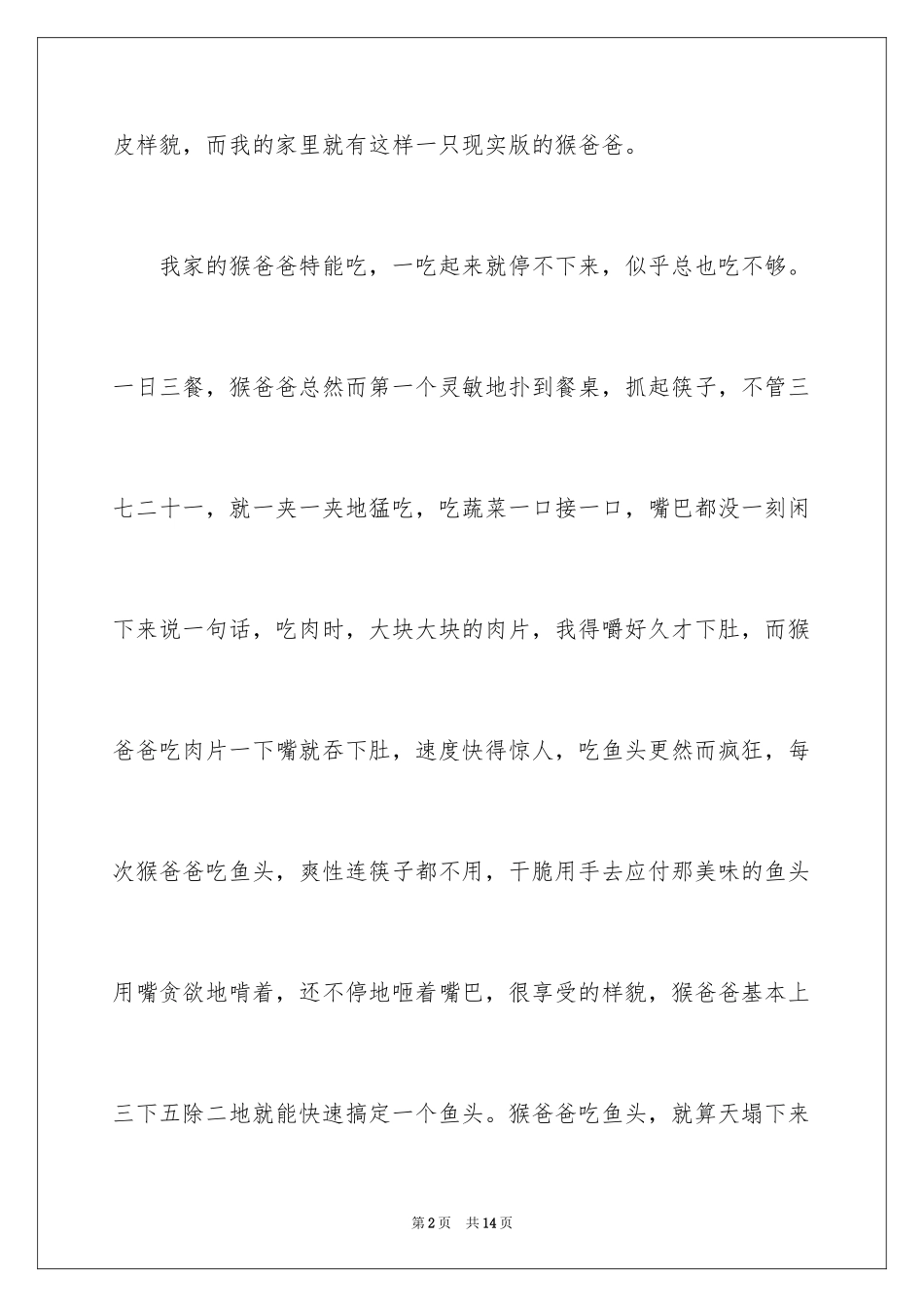 皮样貌，而我的家里就有这样一只现实版的猴爸爸。

我家的猴爸爸特能吃，一吃起来就停不下来，似乎总也吃不够。一日三餐，猴爸爸总然而第一个灵敏地扑到餐桌，抓起筷子，不管三七二十一，就一夹一夹地猛吃，吃蔬菜一口接一口，嘴巴都没一刻闲下来说一句话，吃肉时，大块大块的肉片，我得嚼好久才下肚，而猴爸爸吃肉片一下嘴就吞下肚，速度快得惊人，吃鱼头更然而疯狂，每次猴爸爸吃鱼头，爽性连筷子都不用，干脆用手去应付那美味的鱼头用嘴贪欲地啃着，还不停地咂着嘴巴，很享受的样貌，猴爸爸基本上三下五除二地就能快速搞定一个鱼头。猴爸爸吃鱼头，就算天塌下来

第2页 共14页